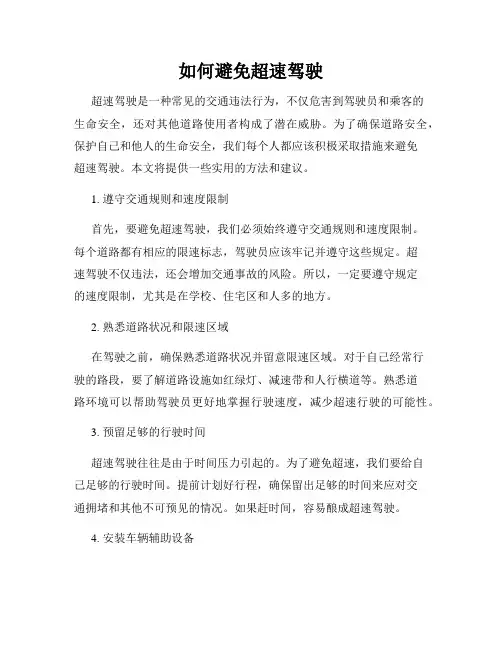 如何避免超速驾驶

超速驾驶是一种常见的交通违法行为，不仅危害到驾驶员和乘客的生命安全，还对其他道路使用者构成了潜在威胁。为了确保道路安全，保护自己和他人的生命安全，我们每个人都应该积极采取措施来避免超速驾驶。本文将提供一些实用的方法和建议。

1. 遵守交通规则和速度限制

首先，要避免超速驾驶，我们必须始终遵守交通规则和速度限制。每个道路都有相应的限速标志，驾驶员应该牢记并遵守这些规定。超速驾驶不仅违法，还会增加交通事故的风险。所以，一定要遵守规定的速度限制，尤其是在学校、住宅区和人多的地方。

2. 熟悉道路状况和限速区域

在驾驶之前，确保熟悉道路状况并留意限速区域。对于自己经常行驶的路段，要了解道路设施如红绿灯、减速带和人行横道等。熟悉道路环境可以帮助驾驶员更好地掌握行驶速度，减少超速行驶的可能性。

3. 预留足够的行驶时间

超速驾驶往往是由于时间压力引起的。为了避免超速，我们要给自己足够的行驶时间。提前计划好行程，确保留出足够的时间来应对交通拥堵和其他不可预见的情况。如果赶时间，容易酿成超速驾驶。

4. 安装车辆辅助设备